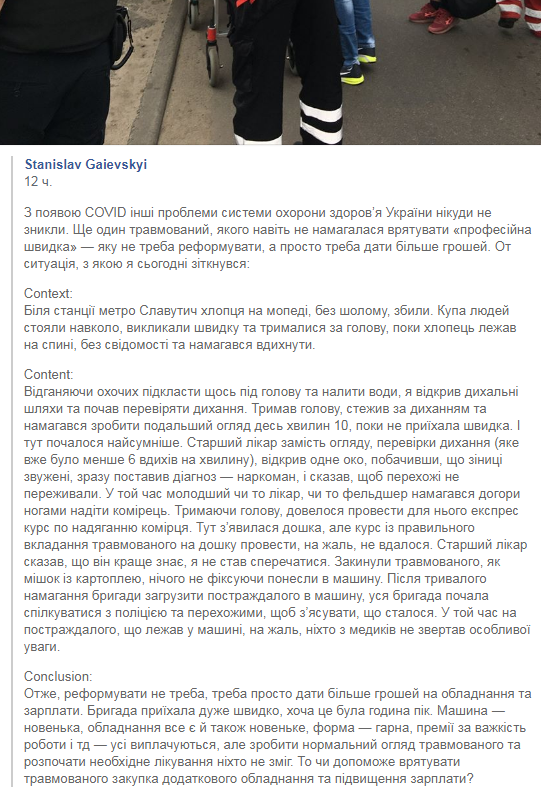 Stanislav Gaievskyi
12 ч.

З появою COVID інші проблеми системи охорони здоров'я України нікуди не зникли. Ще один травмований, якого навіть не намагалася врятувати «професійна швидка» — яку не треба реформувати, а просто треба дати більше грошей. От ситуація, з якою я сьогодні зіткнувся:

Context:
Біля станції метро Славутич хлопця на мопеді, без шолому, збили. Купа людей стояли навколо, викликали швидку та трималися за голову, поки хлопець лежав на спині, без свідомості та намагався вдихнути.

Content:
Відганяючи охочих підкласти щось під голову та налити води, я відкрив дихальні шляхи та почав перевіряти дихання. Тримав голову, стежив за диханням та намагався зробити подальший огляд десь хвилин 10, поки не приїхала швидка. І тут почалося найсумніше. Старший лікар замість огляду, перевірки дихання (яке вже було менше 6 вдихів на хвилину), відкрив одне око, побачивши, що зіниці звужені, зразу поставив діагноз — наркоман, і сказав, щоб перехожі не переживали. У той час молодший чи то лікар, чи то фельдшер намагався догори ногами надіти комірець. Тримаючи голову, довелося провести для нього експрес курс по надяганню комірця. Тут з'явилася дошка, але курс із правильного вкладання травмованого на дошку провести, на жаль, не вдалося. Старший лікар сказав, що він краще знає, я не став сперечатися. Закинули травмованого, як мішок із картоплею, нічого не фіксуючи понесли в машину. Після тривалого намагання бригади загрузити постраждалого в машину, уся бригада почала спілкуватися з поліцією та перехожими, щоб з'ясувати, що сталося. У той час на постраждалого, що лежав у машині, на жаль, ніхто з медиків не звертав особливої уваги.

Conclusion:
Отже, реформувати не треба, треба просто дати більше грошей на обладнання та зарплати. Бригада приїхала дуже швидко, хоча це була година пік. Машина — новенька, обладнання все є й також новеньке, форма — гарна, премії за важкість роботи і тд — усі виплачуються, але зробити нормальний огляд травмованого та розпочати необхідне лікування ніхто не зміг. То чи допоможе врятувати травмованого закупка додаткового обладнання та підвищення зарплати?